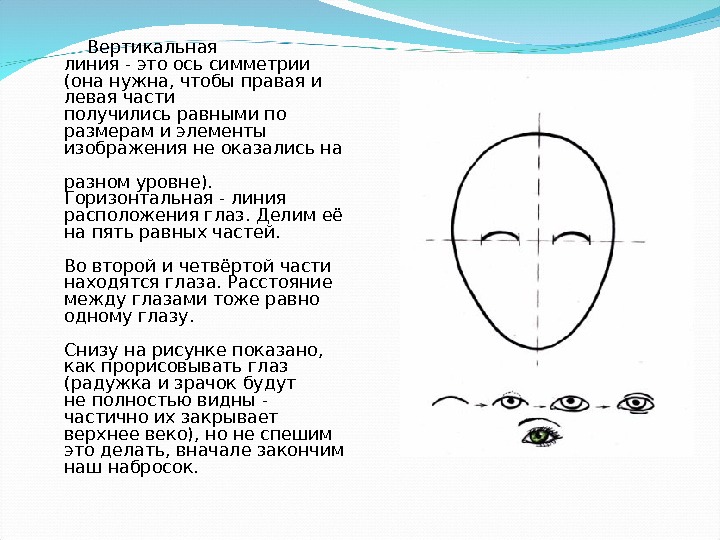 Вертикальная линия - это ось симметрии (она нужна, чтобы правая и левая части получились равными по размерам и элементы изображения не оказались на

разном уровне). Горизонтальная - линия расположения глаз. Делим её на пять равных частей.

Во второй и четвёртой части находятся глаза. Расстояние между глазами тоже равно одному глазу.

Снизу на рисунке показано, как прорисовывать глаз (радужка и зрачок будут не полностью видны - частично их закрывает верхнее веко), но не спешим это делать, вначале закончим наш набросок.